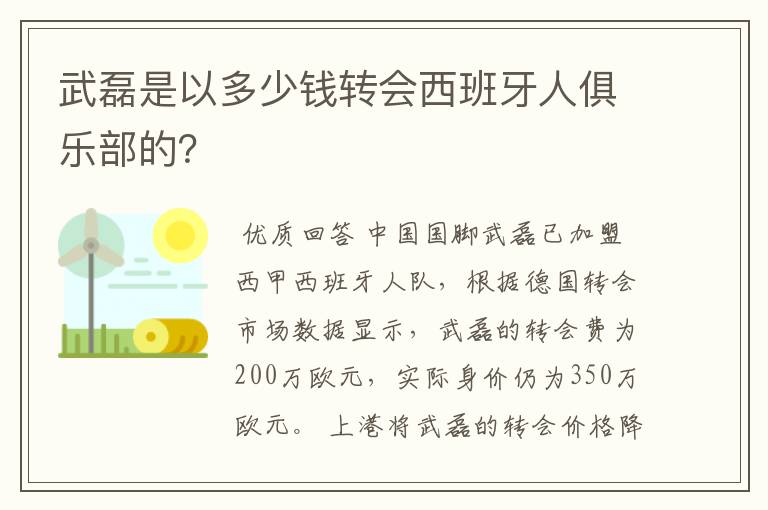 武磊是以多少钱转会西班牙人俱乐部的?

优质回答 中国国脚武磊已加盟西甲西班牙人队，根据德国转会市场数据显示，武磊的转会费为200万欧元，实际身价仍为350万欧元。上港将武磊的转会价格降